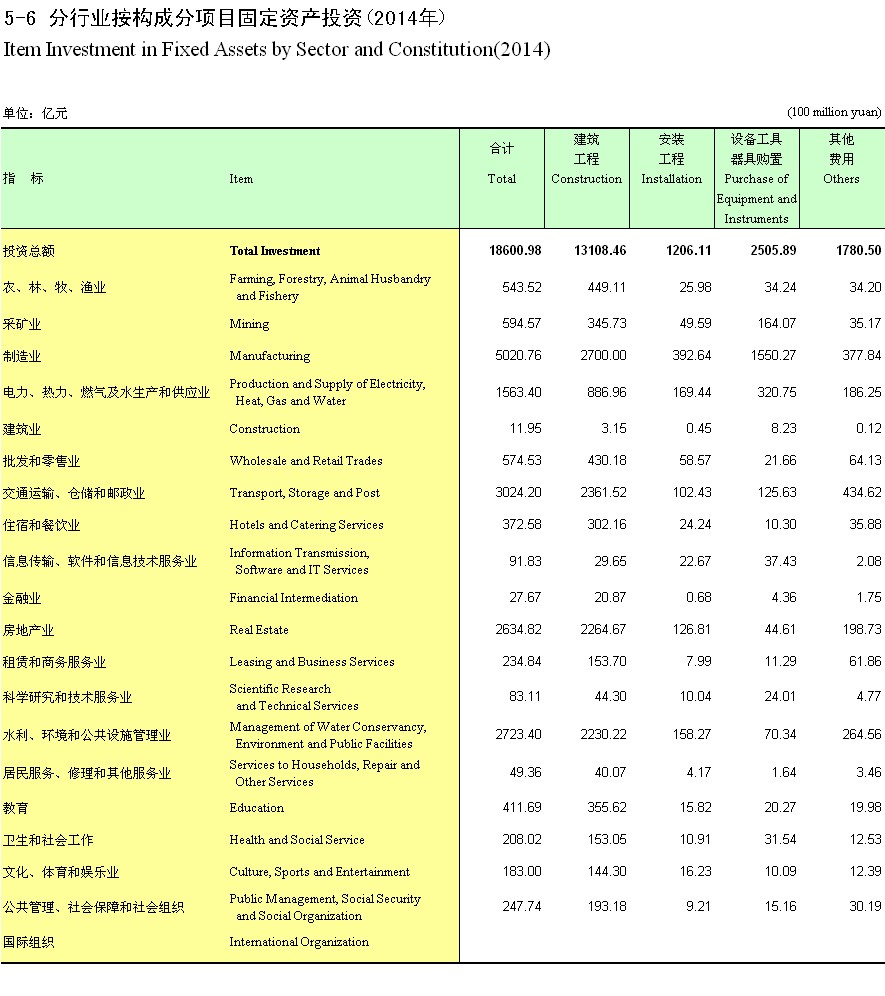 5-6 分行业按构成分项目固定资产投资(2014年)
Item Investment in Fixed Assets by Sector and Constitution(2014)

单位：亿元

(100 million yuan)

| 指　标 | Item | 合计 Total | 建筑工程 Construction | 安装工程 Installation | 设备工具器具购置 Purchase of Equipment and Instruments | 其他费用 Others |
|---|---|---|---|---|---|---|
| 投资总额 | Total Investment | 18600.98 | 13108.46 | 1206.11 | 2505.89 | 1780.50 |
| 农、林、牧、渔业 | Farming, Forestry, Animal Husbandry and Fishery | 543.52 | 449.11 | 25.98 | 34.24 | 34.20 |
| 采矿业 | Mining | 594.57 | 345.73 | 49.59 | 164.07 | 35.17 |
| 制造业 | Manufacturing | 5020.76 | 2700.00 | 392.64 | 1550.27 | 377.84 |
| 电力、热力、燃气及水生产和供应业 | Production and Supply of Electricity, Heat, Gas and Water | 1563.40 | 886.96 | 169.44 | 320.75 | 186.25 |
| 建筑业 | Construction | 11.95 | 3.15 | 0.45 | 8.23 | 0.12 |
| 批发和零售业 | Wholesale and Retail Trades | 574.53 | 430.18 | 58.57 | 21.66 | 64.13 |
| 交通运输、仓储和邮政业 | Transport, Storage and Post | 3024.20 | 2361.52 | 102.43 | 125.63 | 434.62 |
| 住宿和餐饮业 | Hotels and Catering Services | 372.58 | 302.16 | 24.24 | 10.30 | 35.88 |
| 信息传输、软件和信息技术服务业 | Information Transmission, Software and IT Services | 91.83 | 29.65 | 22.67 | 37.43 | 2.08 |
| 金融业 | Financial Intermediation | 27.67 | 20.87 | 0.68 | 4.36 | 1.75 |
| 房地产业 | Real Estate | 2634.82 | 2264.67 | 126.81 | 44.61 | 198.73 |
| 租赁和商务服务业 | Leasing and Business Services | 234.84 | 153.70 | 7.99 | 11.29 | 61.86 |
| 科学研究和技术服务业 | Scientific Research and Technical Services | 83.11 | 44.30 | 10.04 | 24.01 | 4.77 |
| 水利、环境和公共设施管理业 | Management of Water Conservancy, Environment and Public Facilities | 2723.40 | 2230.22 | 158.27 | 70.34 | 264.56 |
| 居民服务、修理和其他服务业 | Services to Households, Repair and Other Services | 49.36 | 40.07 | 4.17 | 1.64 | 3.46 |
| 教育 | Education | 411.69 | 355.62 | 15.82 | 20.27 | 19.98 |
| 卫生和社会工作 | Health and Social Service | 208.02 | 153.05 | 10.91 | 31.54 | 12.53 |
| 文化、体育和娱乐业 | Culture, Sports and Entertainment | 183.00 | 144.30 | 16.23 | 10.09 | 12.39 |
| 公共管理、社会保障和社会组织 | Public Management, Social Security and Social Organization | 247.74 | 193.18 | 9.21 | 15.16 | 30.19 |
| 国际组织 | International Organization | | | | | |